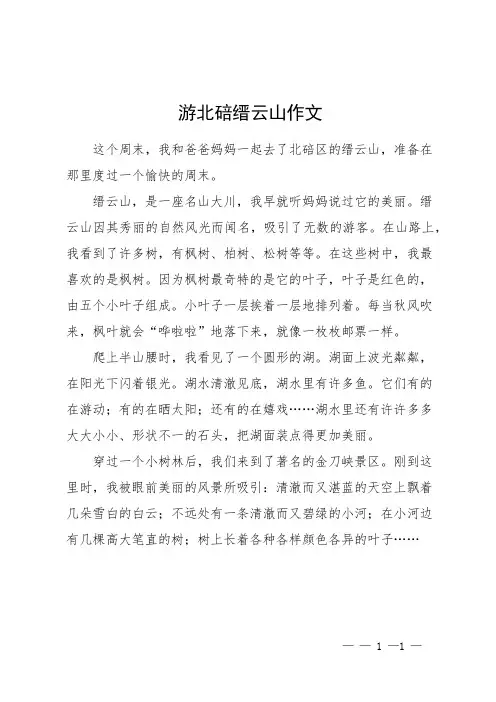 游北碚缙云山作文

这个周末，我和爸爸妈妈一起去了北碚区的缙云山，准备在那里度过一个愉快的周末。

缙云山，是一座名山大川，我早就听妈妈说过它的美丽。缙云山因其秀丽的自然风光而闻名，吸引了无数的游客。在山路上，我看到了许多树，有枫树、柏树、松树等等。在这些树中，我最喜欢的是枫树。因为枫树最奇特的是它的叶子，叶子是红色的，由五个小叶子组成。小叶子一层挨着一层地排列着。每当秋风吹来，枫叶就会“哗啦啦”地落下来，就像一枚枚邮票一样。

爬上半山腰时，我看见了一个圆形的湖。湖面上波光粼粼，在阳光下闪着银光。湖水清澈见底，湖水里有许多鱼。它们有的在游动；有的在晒太阳；还有的在嬉戏……湖水里还有许许多多大大小小、形状不一的石头，把湖面装点得更加美丽。

穿过一个小树林后，我们来到了著名的金刀峡景区。刚到这里时，我被眼前美丽的风景所吸引：清澈而又湛蓝的天空上飘着几朵雪白的白云；不远处有一条清澈而又碧绿的小河；在小河边有几棵高大笔直的树；树上长着各种各样颜色各异的叶子……

— — 1 —1 —